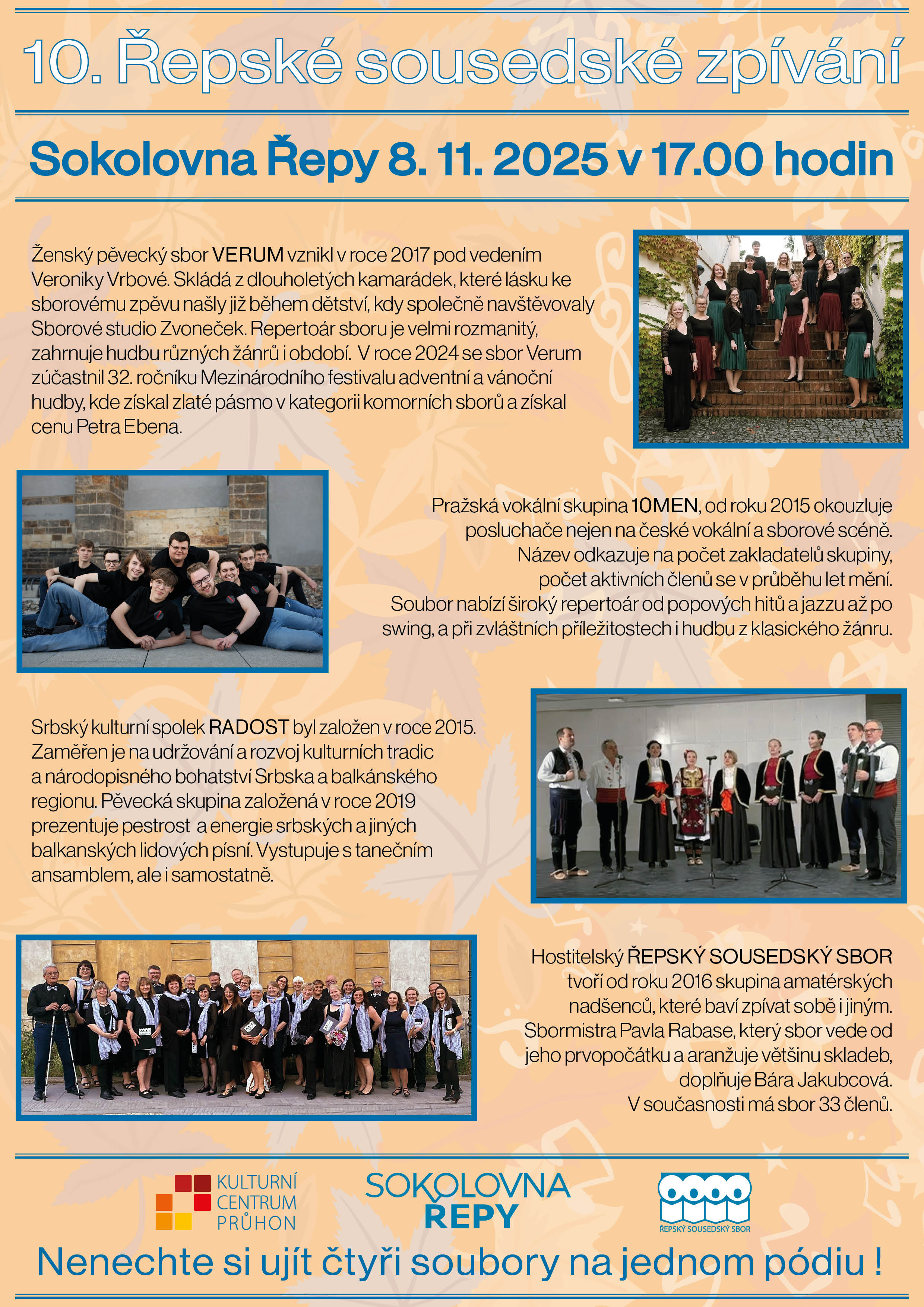 10. Řepské sousedské zpívání

Sokolovna Řepy 8. 11. 2025 v 17.00 hodin

Ženský pěvecký sbor VERUM vznikl v roce 2017 pod vedením Veroniky Vrbové. Skládá z dlouholetých kamarádek, které lásku ke sborovému zpěvu našly již během dětství, kdy společně navštěvovaly Sborové studio Zvoneček. Repertoár sboru je velmi rozmanitý, zahrnuje hudbu různých žánrů i období. V roce 2024 se sbor Verum zúčastnil 32. ročníku Mezinárodního festivalu adventní a vánoční hudby, kde získal zlaté pásmo v kategorii komorních sborů a získal cenu Petra Ebena.

Pražská vokální skupina 10MEN, od roku 2015 okouzluje posluchače nejen na české vokální a sborové scéně. Název odkazuje na počet zakladatelů skupiny, počet aktivních členů se v průběhu let mění. Soubor nabízí široký repertoár od popových hitů a jazzu až po swing, a při zvláštních příležitostech i hudbu z klasického žánru.

Srbský kulturní spolek RADOST byl založen v roce 2015. Zaměřen je na udržování a rozvoj kulturních tradic a národopisného bohatství Srbska a balkánského regionu. Pěvecká skupina založená v roce 2019 prezentuje pestrost a energie srbských a jiných balkanských lidových písní. Vystupuje s tanečním ansamblem, ale i samostatně.

Hostitelský ŘEPSKÝ SOUSEDSKÝ SBOR tvoří od roku 2016 skupina amatérských nadšenců, které baví zpívat sobě i jiným. Sbormistra Pavla Rabase, který sbor vede od jeho prvopočátku a aranžuje většinu skladeb, doplňuje Bára Jakubcová. V současnosti má sbor 33 členů.

KULTURNÍ CENTRUM PRŮHON

SOKOLOVNA ŘEPY

ŘEPSKÝ SOUSEDSKÝ SBOR

Nenechte si ujít čtyři soubory na jednom pódiu !